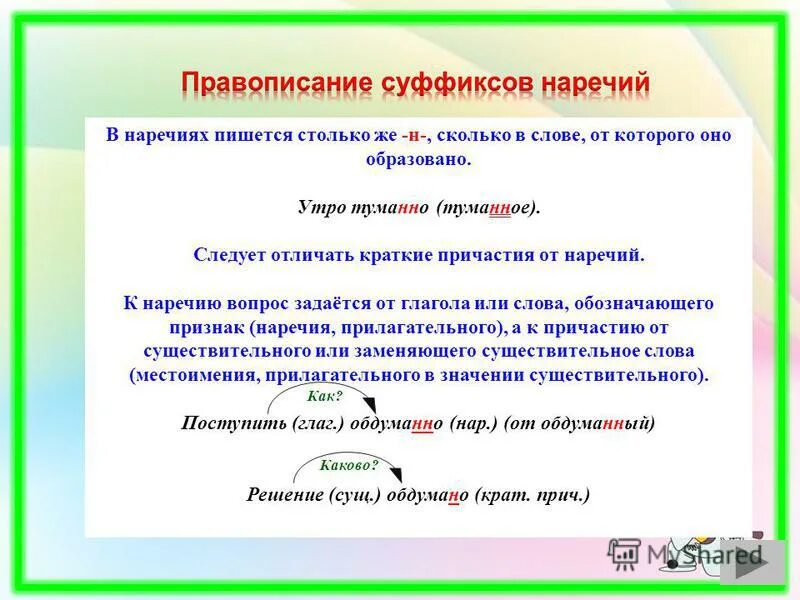 Правописание суффиксов наречий

В наречиях пишется столько же -н-, сколько в слове, от которого оно образовано.

Утро туманно (туманное).

Следует отличать краткие причастия от наречий.

К наречию вопрос задаётся от глагола или слова, обозначающего признак (наречия, прилагательного), а к причастию от существительного или заменяющего существительное слова (местоимения, прилагательного в значении существительного).

Как?

Поступить (глаг.) обдуманно (нар.) (от обдуманный)

Каково?

Решение (сущ.) обдумано (крат. прич.)

MyShared